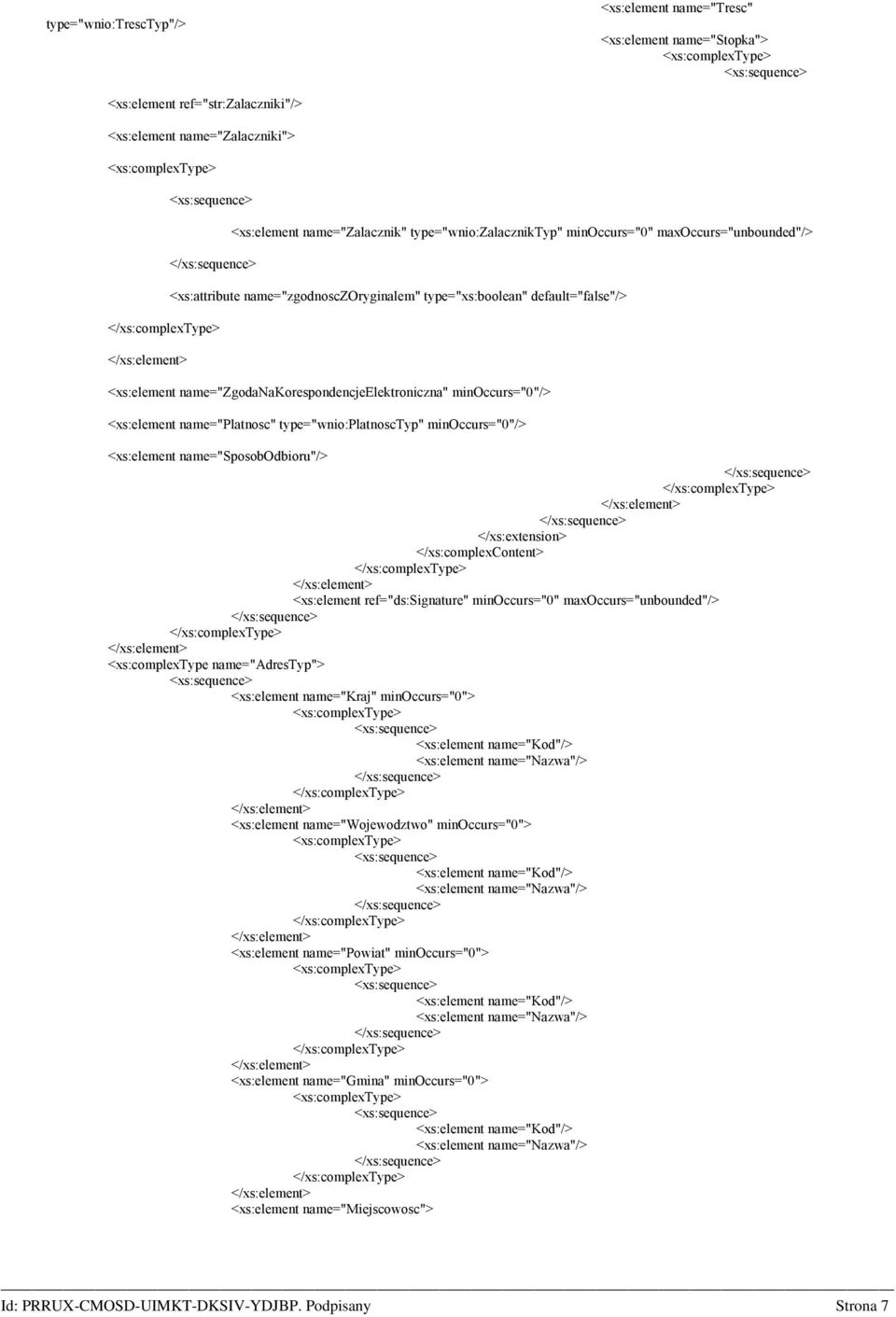 <xs:element name="Tresc"

type="wnio:TrescTyp"/>

<xs:element name="Stopka">
<xs:complexType>
<xs:sequence>

<xs:element ref="str:Zalaczniki"/>

<xs:element name="Zalaczniki">

<xs:complexType>

<xs:sequence>

<xs:element name="Zalacznik" type="wnio:ZalacznikTyp" minOccurs="0" maxOccurs="unbounded"/>

</xs:sequence>

<xs:attribute name="zgodnoscZOryginalem" type="xs:boolean" default="false"/>

</xs:complexType>

</xs:element>

<xs:element name="ZgodaNaKorespondencjeElektroniczna" minOccurs="0"/>

<xs:element name="Platnosc" type="wnio:PlatnoscTyp" minOccurs="0"/>

<xs:element name="SposobOdbioru"/>

</xs:sequence>
</xs:complexType>
</xs:element>
</xs:sequence>
</xs:extension>
</xs:complexContent>
</xs:complexType>
</xs:element>
<xs:element ref="ds:Signature" minOccurs="0" maxOccurs="unbounded"/>
</xs:sequence>
</xs:complexType>
</xs:element>
<xs:complexType name="AdresTyp">
<xs:sequence>
<xs:element name="Kraj" minOccurs="0">
<xs:complexType>
<xs:sequence>
<xs:element name="Kod"/>
<xs:element name="Nazwa"/>
</xs:sequence>
</xs:complexType>
</xs:element>
<xs:element name="Wojewodztwo" minOccurs="0">
<xs:complexType>
<xs:sequence>
<xs:element name="Kod"/>
<xs:element name="Nazwa"/>
</xs:sequence>
</xs:complexType>
</xs:element>
<xs:element name="Powiat" minOccurs="0">
<xs:complexType>
<xs:sequence>
<xs:element name="Kod"/>
<xs:element name="Nazwa"/>
</xs:sequence>
</xs:complexType>
</xs:element>
<xs:element name="Gmina" minOccurs="0">
<xs:complexType>
<xs:sequence>
<xs:element name="Kod"/>
<xs:element name="Nazwa"/>
</xs:sequence>
</xs:complexType>
</xs:element>
<xs:element name="Miejscowosc">

Id: PRRUX-CMOSD-UIMKT-DKSIV-YDJBP. Podpisany Strona 7